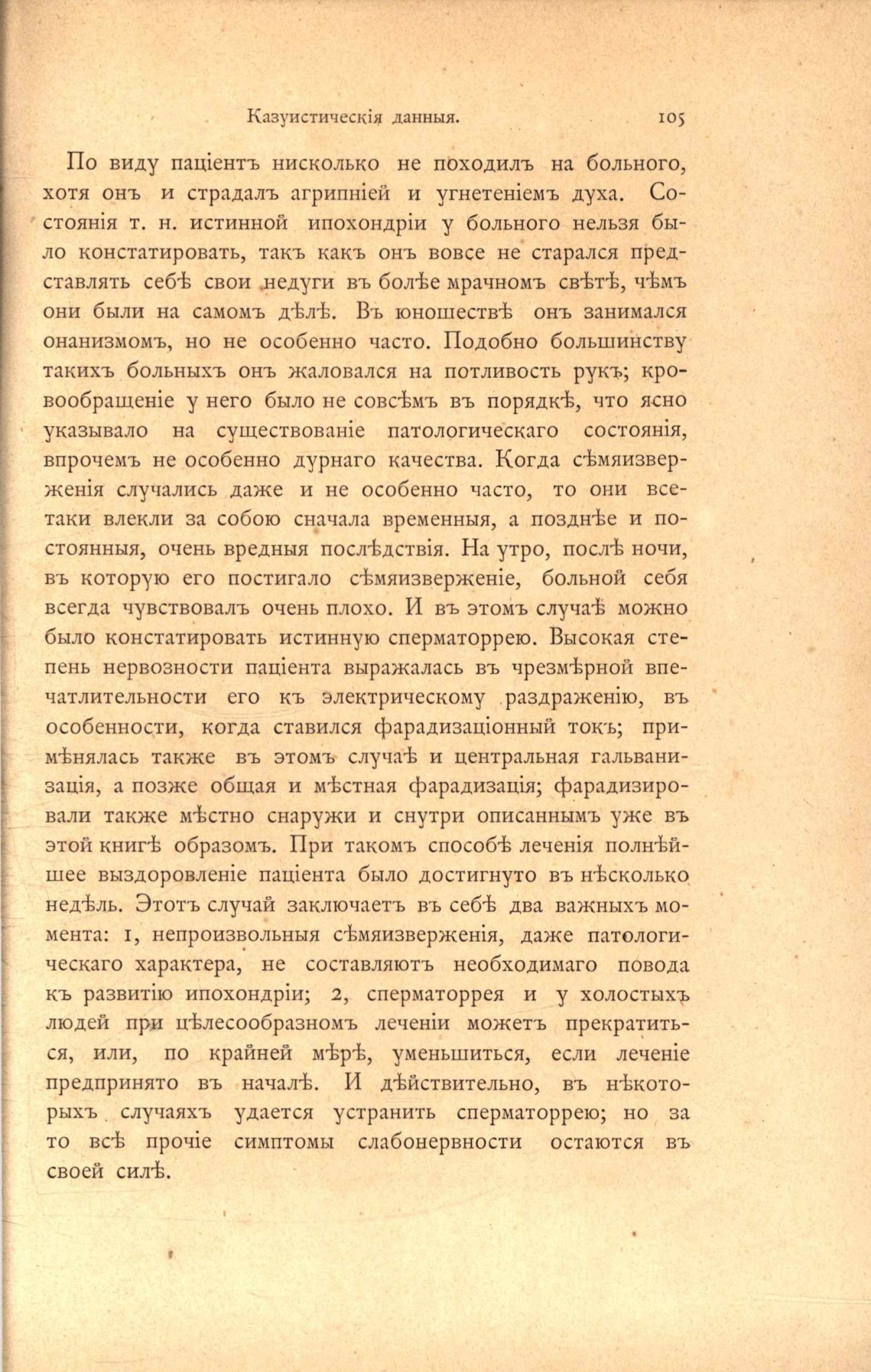 Казуистическія данныя. 105

По виду паціентъ нисколько не походилъ на больного, хотя онъ и страдалъ агрипніей и угнетеніемъ духа. Состоянія т. н. истинной ипохондріи у больного нельзя было констатировать, такъ какъ онъ вовсе не старался представлять себѣ свои недуги въ болѣе мрачномъ свѣтѣ, чѣмъ они были на самомъ дѣлѣ. Въ юношествѣ онъ занимался онанизмомъ, но не особенно часто. Подобно большинству такихъ больныхъ онъ жаловался на потливость рукъ; кровообращеніе у него было не совсѣмъ въ порядкѣ, что ясно указывало на существованіе патологическаго состоянія, впрочемъ не особенно дурнаго качества. Когда сѣмяизверженія случались даже и не особенно часто, то они все-таки влекли за собою сначала временныя, а позднѣе и постоянныя, очень вредныя послѣдствія. На утро, послѣ ночи, въ которую его постигало сѣмяизверженіе, больной себя всегда чувствовалъ очень плохо. И въ этомъ случаѣ можно было констатировать истинную сперматоррею. Высокая степень нервозности паціента выражалась въ чрезмѣрной впечатлительности его къ электрическому раздраженію, въ особенности, когда ставился фарадизаціонный токъ; примѣнялась также въ этомъ случаѣ и центральная гальванизація, а позже общая и мѣстная фарадизація; фарадизировали также мѣстно снаружи и снутри описаннымъ уже въ этой книгѣ образомъ. При такомъ способѣ леченія полнѣйшее выздоровленіе паціента было достигнуто въ нѣсколько недѣль. Этотъ случай заключаетъ въ себѣ два важныхъ момента: 1, непроизвольныя сѣмяизверженія, даже патологическаго характера, не составляютъ необходимаго повода къ развитію ипохондріи; 2, сперматоррея и у холостыхъ людей при цѣлесообразномъ леченіи можетъ прекратиться, или, по крайней мѣрѣ, уменьшиться, если леченіе предпринято въ началѣ. И дѣйствительно, въ нѣкоторыхъ случаяхъ удается устранить сперматоррею; но за то всѣ прочіе симптомы слабонервности остаются въ своей силѣ.